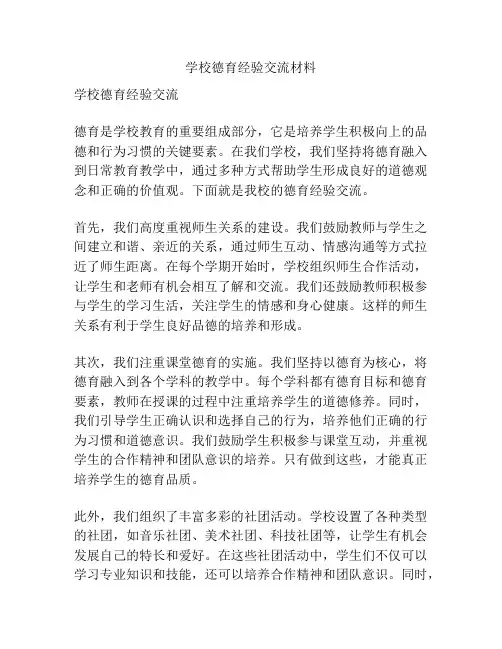 学校德育经验交流材料

学校德育经验交流

德育是学校教育的重要组成部分，它是培养学生积极向上的品德和行为习惯的关键要素。在我们学校，我们坚持将德育融入到日常教育教学中，通过多种方式帮助学生形成良好的道德观念和正确的价值观。下面就是我校的德育经验交流。

首先，我们高度重视师生关系的建设。我们鼓励教师与学生之间建立和谐、亲近的关系，通过师生互动、情感沟通等方式拉近了师生距离。在每个学期开始时，学校组织师生合作活动，让学生和老师有机会相互了解和交流。我们还鼓励教师积极参与学生的学习生活，关注学生的情感和身心健康。这样的师生关系有利于学生良好品德的培养和形成。

其次，我们注重课堂德育的实施。我们坚持以德育为核心，将德育融入到各个学科的教学中。每个学科都有德育目标和德育要素，教师在授课的过程中注重培养学生的道德修养。同时，我们引导学生正确认识和选择自己的行为，培养他们正确的行为习惯和道德意识。我们鼓励学生积极参与课堂互动，并重视学生的合作精神和团队意识的培养。只有做到这些，才能真正培养学生的德育品质。

此外，我们组织了丰富多彩的社团活动。学校设置了各种类型的社团，如音乐社团、美术社团、科技社团等，让学生有机会发展自己的特长和爱好。在这些社团活动中，学生们不仅可以学习专业知识和技能，还可以培养合作精神和团队意识。同时，